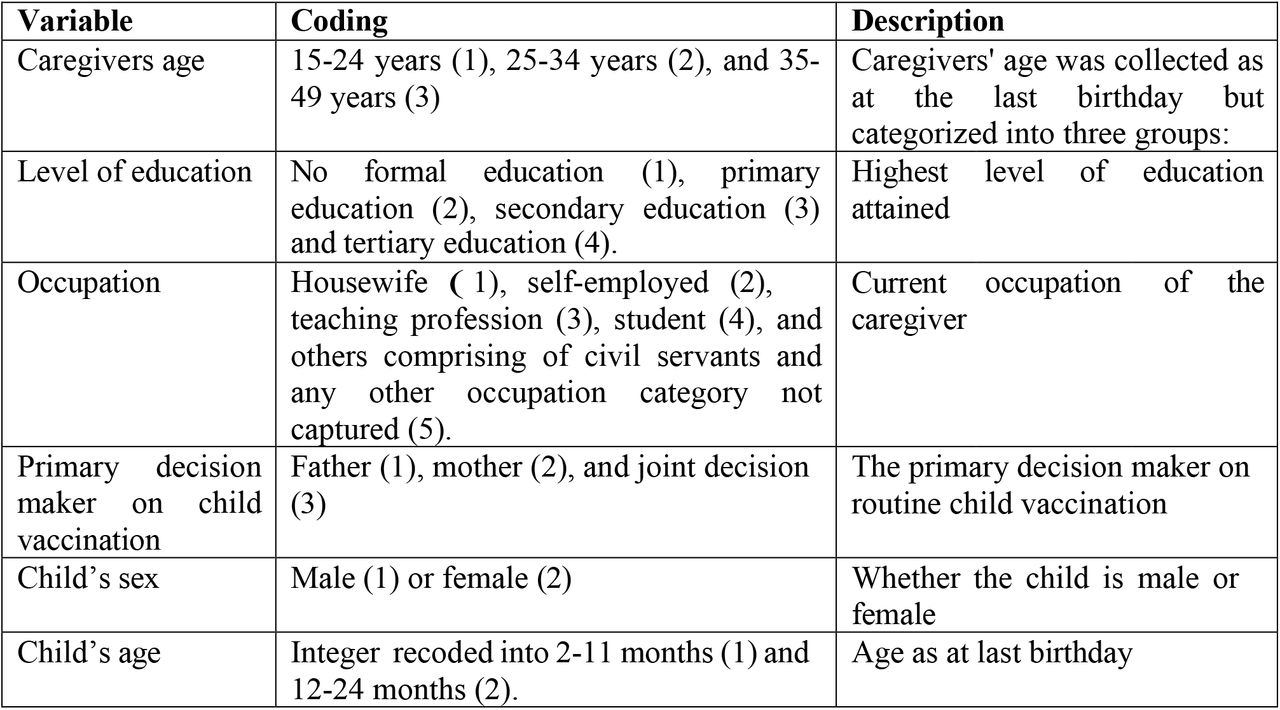 | Variable | Coding | Description |
|---|---|---|
| Caregivers age | 15-24 years (1), 25-34 years (2), and 35-49 years (3) | Caregivers' age was collected as at the last birthday but categorized into three groups: |
| Level of education | No formal education (1), primary education (2), secondary education (3) and tertiary education (4). | Highest level of education attained |
| Occupation | Housewife ( 1), self-employed (2), teaching profession (3), student (4), and others comprising of civil servants and any other occupation category not captured (5). | Current occupation of the caregiver |
| Primary decision maker on child vaccination | Father (1), mother (2), and joint decision (3) | The primary decision maker on routine child vaccination |
| Child's sex | Male (1) or female (2) | Whether the child is male or female |
| Child's age | Integer recoded into 2-11 months (1) and 12-24 months (2). | Age as at last birthday |